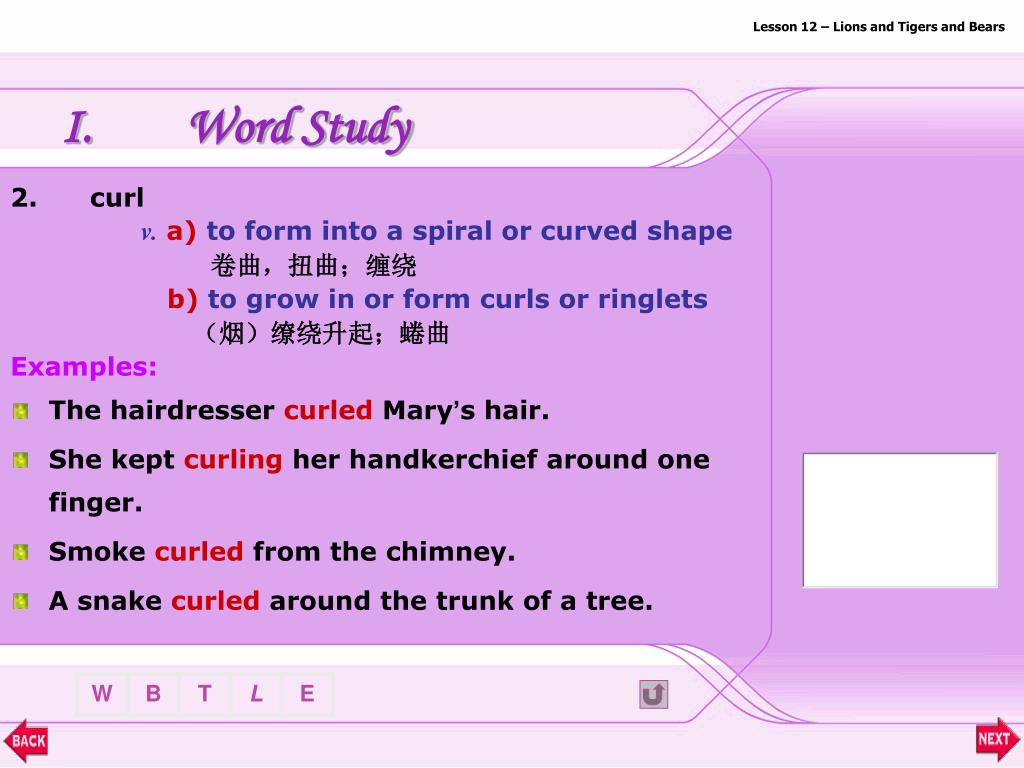 Lesson 12 – Lions and Tigers and Bears

I. Word Study

2. curl

v. a) to form into a spiral or curved shape
卷曲，扭曲；缠绕

b) to grow in or form curls or ringlets
（烟）缭绕升起；蜷曲

Examples:

The hairdresser curled Mary's hair.

She kept curling her handkerchief around one finger.

Smoke curled from the chimney.

A snake curled around the trunk of a tree.

W B T L E

BACK

NEXT